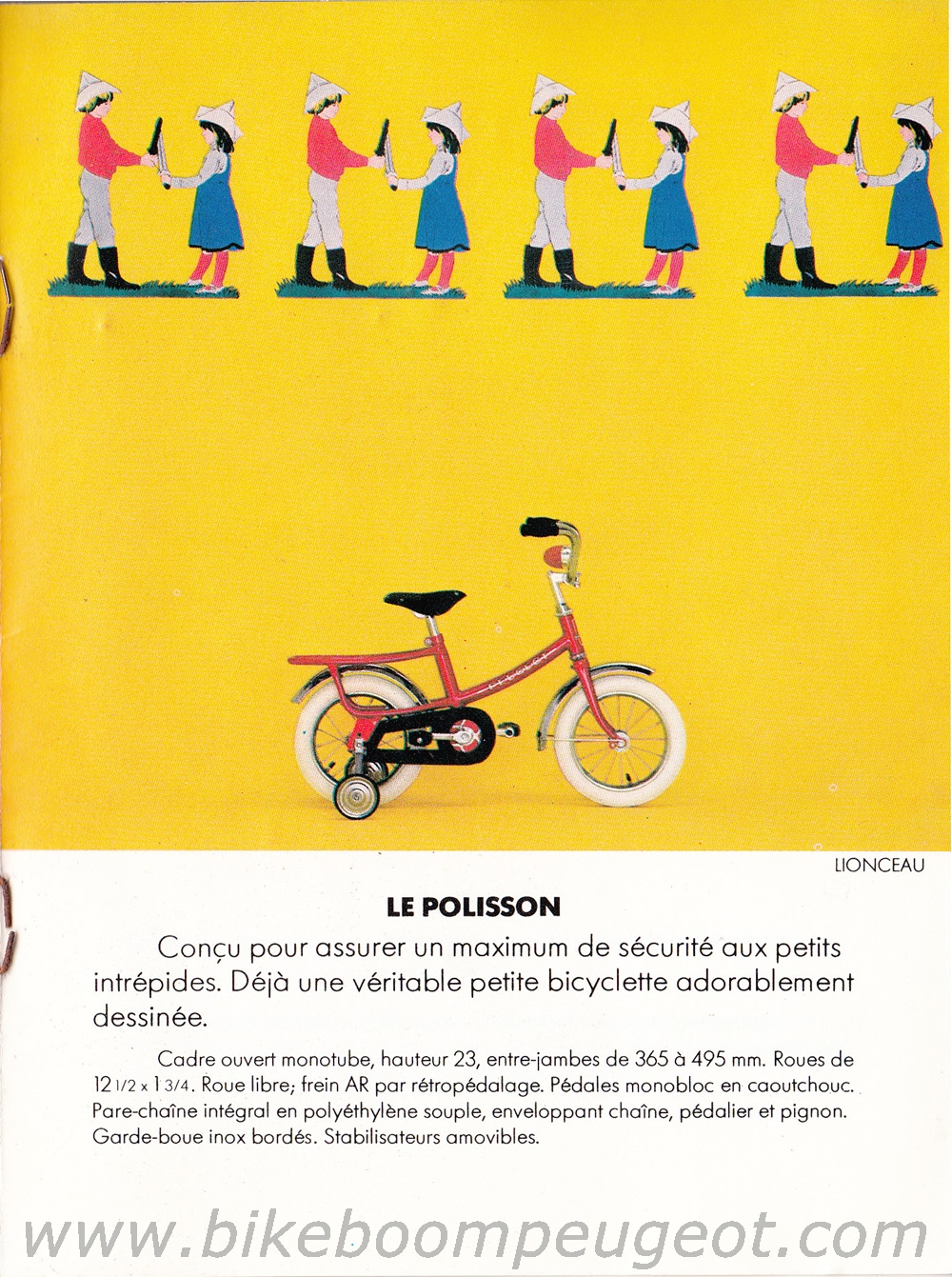 LIONCEAU

LE POLISSON

Conçu pour assurer un maximum de sécurité aux petits intrépides. Déjà une véritable petite bicyclette adorablement dessinée.

Cadre ouvert monotube, hauteur 23, entre-jambes de 365 à 495 mm. Roues de 12 1/2 x 1 3/4. Roue libre; frein AR par rétropédalage. Pédales monobloc en caoutchouc. Pare-chaîne intégral en polyéthylène souple, enveloppant chaîne, pédalier et pignon. Garde-boue inox bordés. Stabilisateurs amovibles.

www.bikeboompeugeot.com